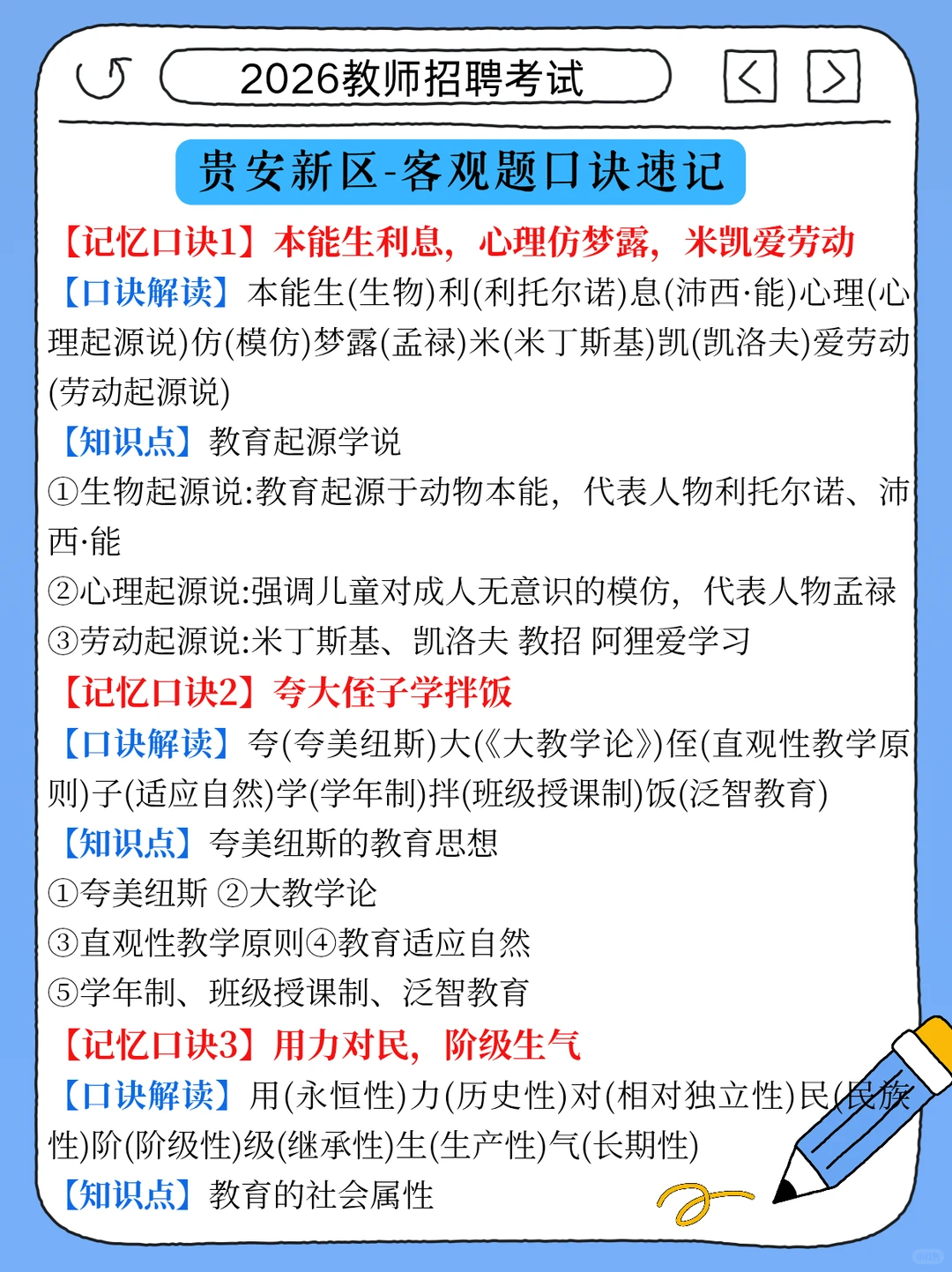 2026教师招聘考试

贵安新区-客观题口诀速记

【记忆口诀1】本能生利息，心理仿梦露，米凯爱劳动

【口诀解读】本能生(生物)利(利托尔诺)息(沛西·能)心理(心理起源说)仿(模仿)梦露(孟禄)米(米丁斯基)凯(凯洛夫)爱劳动(劳动起源说)

【知识点】教育起源学说

①生物起源说:教育起源于动物本能，代表人物利托尔诺、沛西·能

②心理起源说:强调儿童对成人无意识的模仿，代表人物孟禄

③劳动起源说:米丁斯基、凯洛夫 教招 阿狸爱学习

【记忆口诀2】夸大侄子学拌饭

【口诀解读】夸(夸美纽斯)大(《大教学论》)侄(直观性教学原则)子(适应自然)学(学年制)拌(班级授课制)饭(泛智教育)

【知识点】夸美纽斯的教育思想

①夸美纽斯 ②大教学论

③直观性教学原则④教育适应自然

⑤学年制、班级授课制、泛智教育

【记忆口诀3】用力对民，阶级生气

【口诀解读】用(永恒性)力(历史性)对(相对独立性)民(民族性)阶(阶级性)级(继承性)生(生产性)气(长期性)

【知识点】教育的社会属性